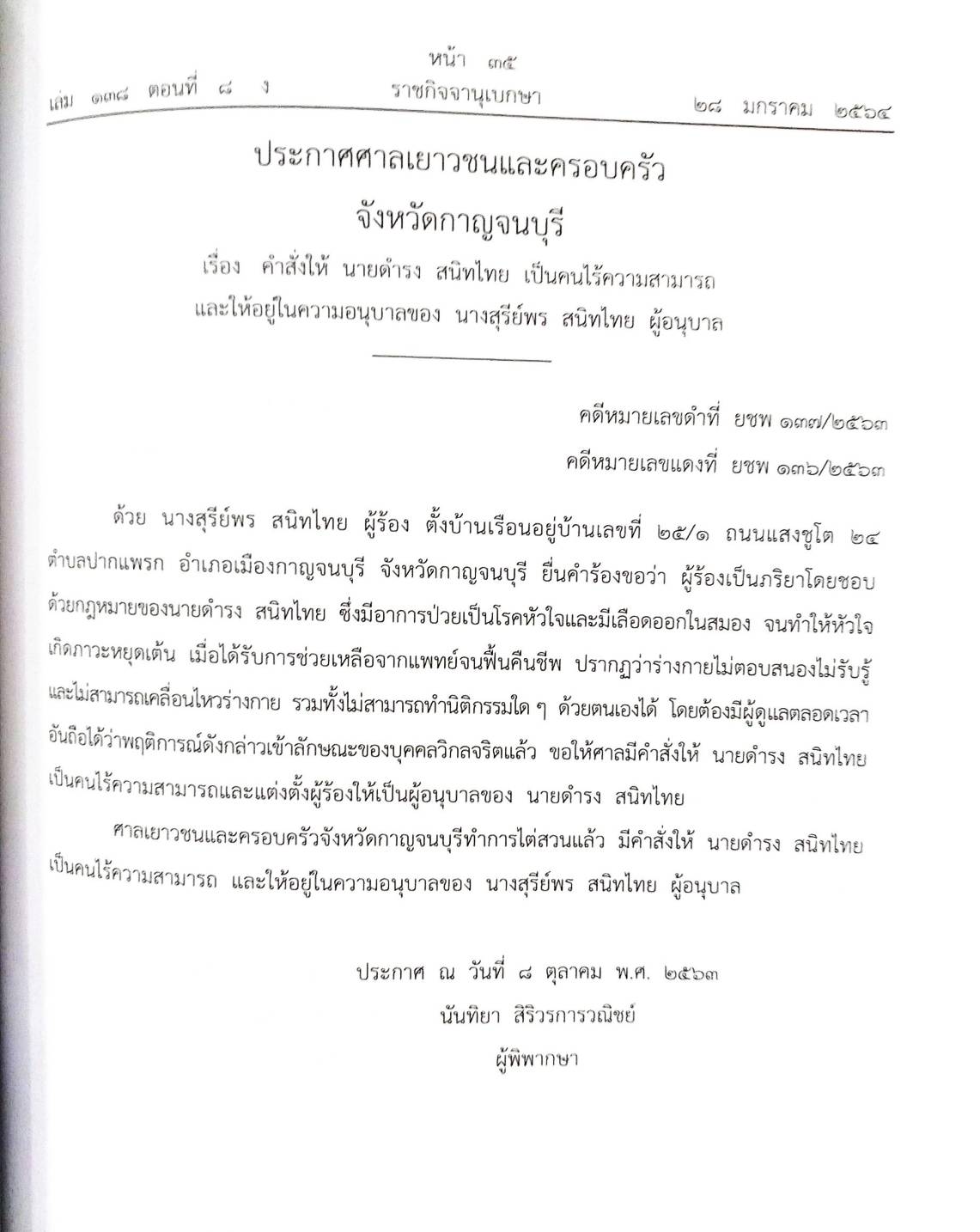 หน้า ๓๕
เล่ม ๑๓๘ ตอนที่ ๘ ง ราชกิจจานุเบกษา ๒๘ มกราคม ๒๕๖๔

ประกาศศาลเยาวชนและครอบครัว
จังหวัดกาญจนบุรี
เรื่อง คำสั่งให้ นายดำรง สนิทไทย เป็นคนไร้ความสามารถ
และให้อยู่ในความอนุบาลของ นางสุรีย์พร สนิทไทย ผู้อนุบาล

คดีหมายเลขดำที่ ยชพ ๑๓๗/๒๕๖๓
คดีหมายเลขแดงที่ ยชพ ๑๓๖/๒๕๖๓

ด้วย นางสุรีย์พร สนิทไทย ผู้ร้อง ตั้งบ้านเรือนอยู่บ้านเลขที่ ๒๕/๑ ถนนแสงชูโต ๒๔ ตำบลปากแพรก อำเภอเมืองกาญจนบุรี จังหวัดกาญจนบุรี ยื่นคำร้องขอว่า ผู้ร้องเป็นภริยาโดยชอบด้วยกฎหมายของนายดำรง สนิทไทย ซึ่งมีอาการป่วยเป็นโรคหัวใจและมีเลือดออกในสมอง จนทำให้หัวใจเกิดภาวะหยุดเต้น เมื่อได้รับการช่วยเหลือจากแพทย์จนฟื้นคืนชีพ ปรากฏว่าร่างกายไม่ตอบสนองไม่รับรู้และไม่สามารถเคลื่อนไหวร่างกาย รวมทั้งไม่สามารถทำนิติกรรมใด ๆ ด้วยตนเองได้ โดยต้องมีผู้ดูแลตลอดเวลา อันถือได้ว่าพฤติการณ์ดังกล่าวเข้าลักษณะของบุคคลวิกลจริตแล้ว ขอให้ศาลมีคำสั่งให้ นายดำรง สนิทไทย เป็นคนไร้ความสามารถและแต่งตั้งผู้ร้องให้เป็นผู้อนุบาลของ นายดำรง สนิทไทย

ศาลเยาวชนและครอบครัวจังหวัดกาญจนบุรีทำการไต่สวนแล้ว มีคำสั่งให้ นายดำรง สนิทไทย เป็นคนไร้ความสามารถ และให้อยู่ในความอนุบาลของ นางสุรีย์พร สนิทไทย ผู้อนุบาล

ประกาศ ณ วันที่ ๘ ตุลาคม พ.ศ. ๒๕๖๓
นันทิยา สิริวรการวณิชย์
ผู้พิพากษา